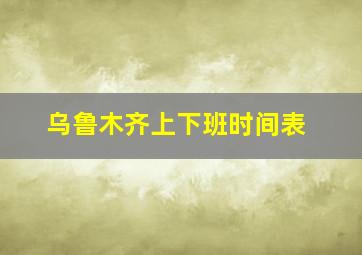 乌鲁木齐上下班时间表